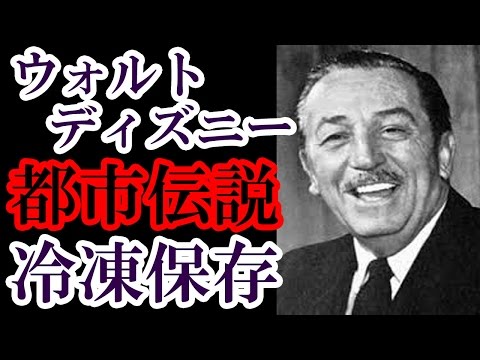 ウォルト
ディズニー
都市伝説
冷凍保存